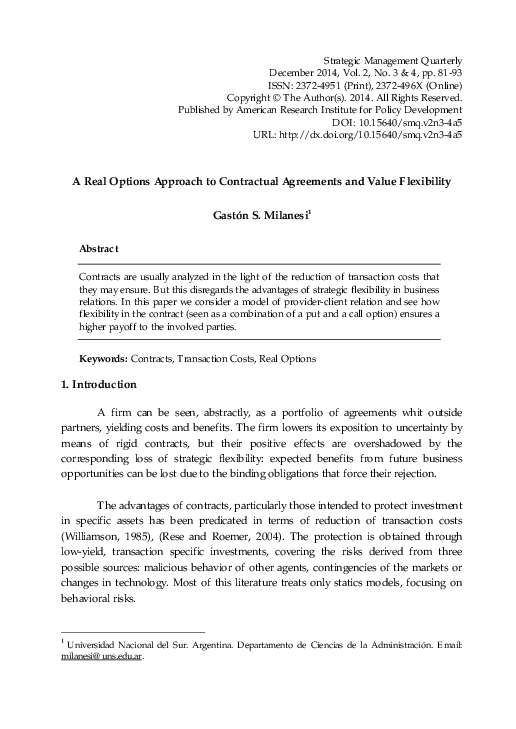 Strategic Management Quarterly
December 2014, Vol. 2, No. 3 & 4, pp. 81-93
ISSN: 2372-4951 (Print), 2372-496X (Online)
Copyright © The Author(s). 2014. All Rights Reserved.
Published by American Research Institute for Policy Development
DOI: 10.15640/smq.v2n3-4a5
URL: http://dx.doi.org/10.15640/smq.v2n3-4a5

A Real Options Approach to Contractual Agreements and Value Flexibility

Gastón S. Milanesi$^1$

Abstract

Contracts are usually analyzed in the light of the reduction of transaction costs that they may ensure. But this disregards the advantages of strategic flexibility in business relations. In this paper we consider a model of provider-client relation and see how flexibility in the contract (seen as a combination of a put and a call option) ensures a higher payoff to the involved parties.

Keywords: Contracts, Transaction Costs, Real Options

1. Introduction

A firm can be seen, abstractly, as a portfolio of agreements whit outside partners, yielding costs and benefits. The firm lowers its exposition to uncertainty by means of rigid contracts, but their positive effects are overshadowed by the corresponding loss of strategic flexibility: expected benefits from future business opportunities can be lost due to the binding obligations that force their rejection.

The advantages of contracts, particularly those intended to protect investment in specific assets has been predicated in terms of reduction of transaction costs (Williamson, 1985), (Rese and Roemer, 2004). The protection is obtained through low-yield, transaction specific investments, covering the risks derived from three possible sources: malicious behavior of other agents, contingencies of the markets or changes in technology. Most of this literature treats only statics models, focusing on behavioral risks.

$^1$ Universidad Nacional del Sur. Argentina. Departamento de Ciencias de la Administración. Email: milanesi@uns.edu.ar.